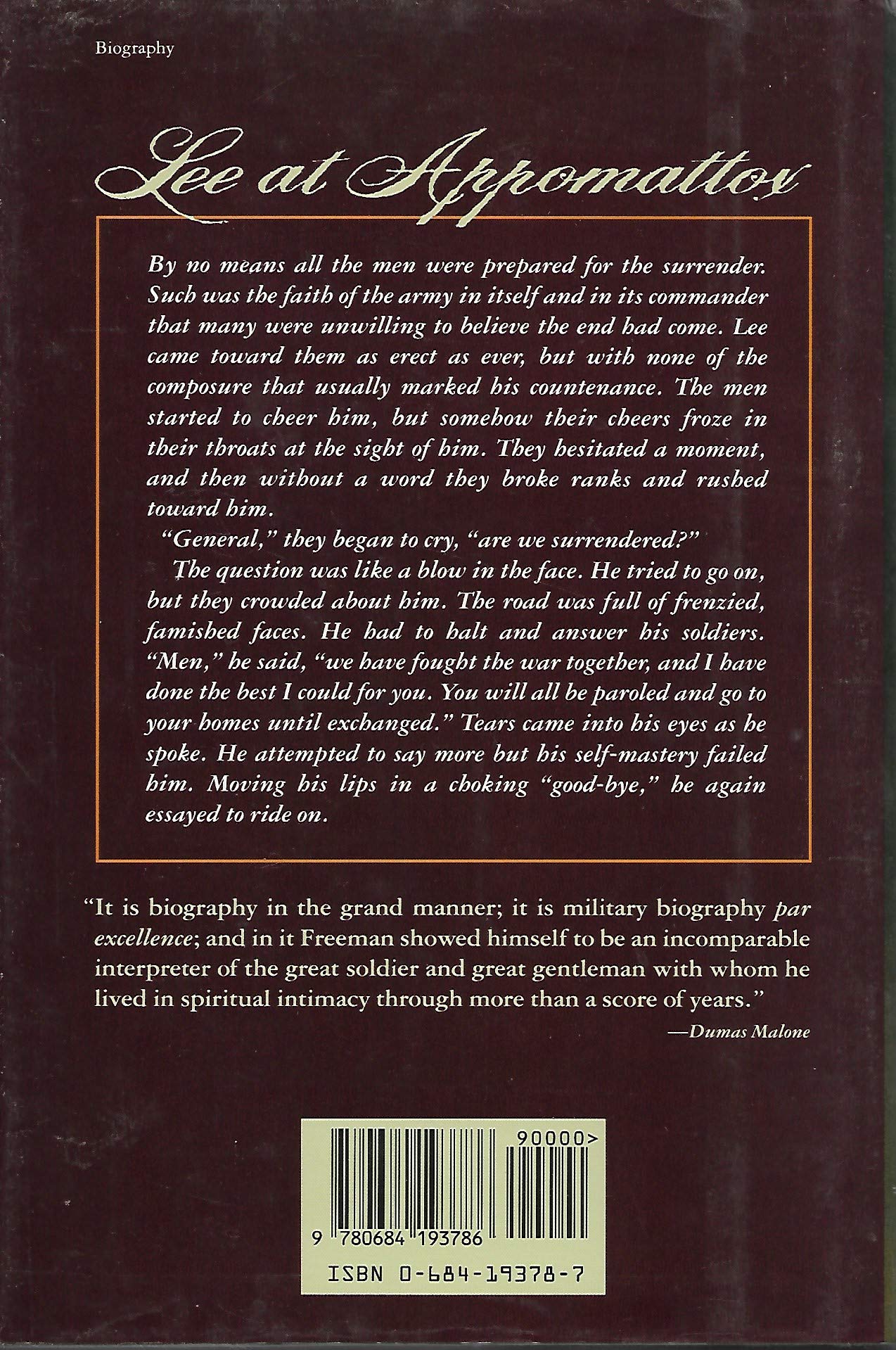 Biography

Lee at Appomattox

By no means all the men were prepared for the surrender. Such was the faith of the army in itself and in its commander that many were unwilling to believe the end had come. Lee came toward them as erect as ever, but with none of the composure that usually marked his countenance. The men started to cheer him, but somehow their cheers froze in their throats at the sight of him. They hesitated a moment, and then without a word they broke ranks and rushed toward him.

"General," they began to cry, "are we surrendered?"

The question was like a blow in the face. He tried to go on, but they crowded about him. The road was full of frenzied, famished faces. He had to halt and answer his soldiers. "Men," he said, "we have fought the war together, and I have done the best I could for you. You will all be paroled and go to your homes until exchanged." Tears came into his eyes as he spoke. He attempted to say more but his self-mastery failed him. Moving his lips in a choking "good-bye," he again essayed to ride on.

"It is biography in the grand manner; it is military biography par excellence; and in it Freeman showed himself to be an incomparable interpreter of the great soldier and great gentleman with whom he lived in spiritual intimacy through more than a score of years."

—Dumas Malone

90000>

9 780684 193786

ISBN 0-684-19378-7